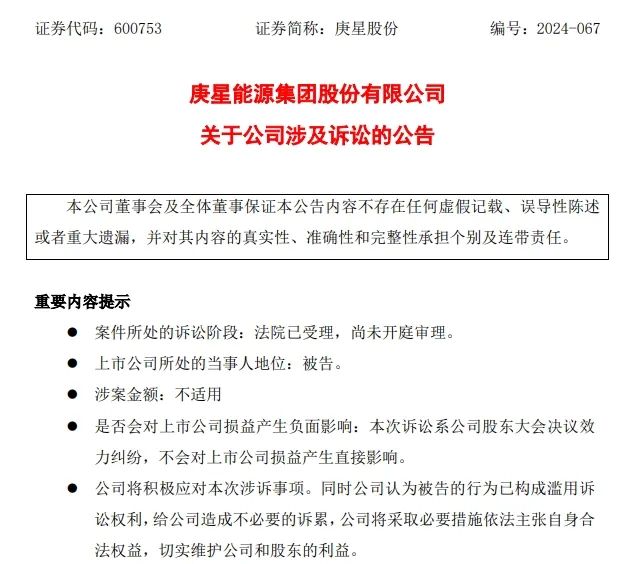 证券代码：600753　　　证券简称：庚星股份　　　编号：2024-067

庚星能源集团股份有限公司
关于公司涉及诉讼的公告

本公司董事会及全体董事保证本公告内容不存在任何虚假记载、误导性陈述或者重大遗漏，并对其内容的真实性、准确性和完整性承担个别及连带责任。

重要内容提示

● 案件所处的诉讼阶段：法院已受理，尚未开庭审理。

● 上市公司所处的当事人地位：被告。

● 涉案金额：不适用

● 是否会对上市公司损益产生负面影响：本次诉讼系公司股东大会决议效力纠纷，不会对上市公司损益产生直接影响。

● 公司将积极应对本次涉诉事项。同时公司认为被告的行为已构成滥用诉讼权利，给公司造成不必要的诉累，公司将采取必要措施依法主张自身合法权益，切实维护公司和股东的利益。